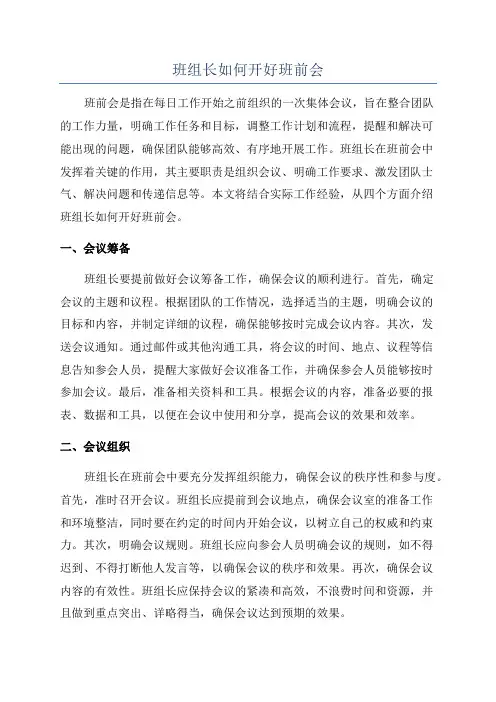 班组长如何开好班前会

班前会是指在每日工作开始之前组织的一次集体会议，旨在整合团队的工作力量，明确工作任务和目标，调整工作计划和流程，提醒和解决可能出现的问题，确保团队能够高效、有序地开展工作。班组长在班前会中发挥着关键的作用，其主要职责是组织会议、明确工作要求、激发团队士气、解决问题和传递信息等。本文将结合实际工作经验，从四个方面介绍班组长如何开好班前会。

一、会议筹备

班组长要提前做好会议筹备工作，确保会议的顺利进行。首先，确定会议的主题和议程。根据团队的工作情况，选择适当的主题，明确会议的目标和内容，并制定详细的议程，确保能够按时完成会议内容。其次，发送会议通知。通过邮件或其他沟通工具，将会议的时间、地点、议程等信息告知参会人员，提醒大家做好会议准备工作，并确保参会人员能够按时参加会议。最后，准备相关资料和工具。根据会议的内容，准备必要的报表、数据和工具，以便在会议中使用和分享，提高会议的效果和效率。

二、会议组织

班组长在班前会中要充分发挥组织能力，确保会议的秩序性和参与度。首先，准时召开会议。班组长应提前到会议地点，确保会议室的准备工作和环境整洁，同时要在约定的时间内开始会议，以树立自己的权威和约束力。其次，明确会议规则。班组长应向参会人员明确会议的规则，如不得迟到、不得打断他人发言等，以确保会议的秩序和效果。再次，确保会议内容的有效性。班组长应保持会议的紧凑和高效，不浪费时间和资源，并且做到重点突出、详略得当，确保会议达到预期的效果。